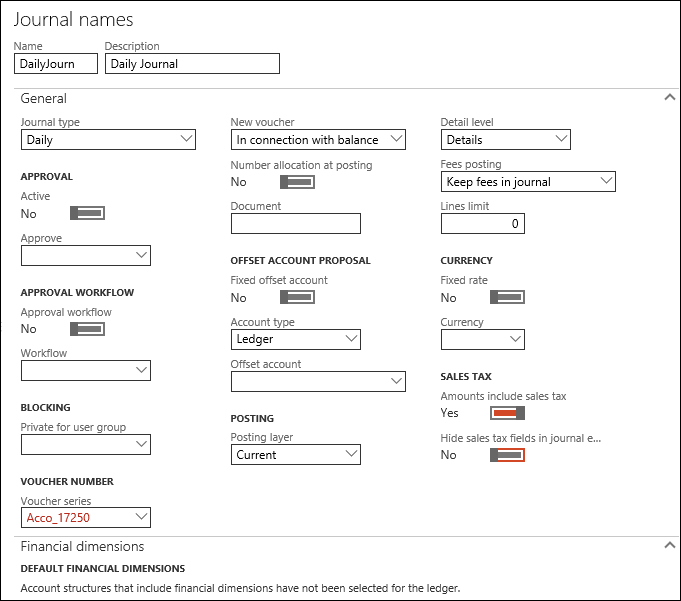 Journal names

Name
DailyJourn

Description
Daily Journal

General

Journal type
Daily

APPROVAL
Active
No

Approve

APPROVAL WORKFLOW
Approval workflow
No

Workflow

BLOCKING
Private for user group

VOUCHER NUMBER
Voucher series
Acco_17250

New voucher
In connection with balance

Number allocation at posting
No

Document

OFFSET ACCOUNT PROPOSAL
Fixed offset account
No

Account type
Ledger

Offset account

POSTING
Posting layer
Current

Detail level
Details

Fees posting
Keep fees in journal

Lines limit
0

CURRENCY
Fixed rate
No

Currency

SALES TAX
Amounts include sales tax
Yes

Hide sales tax fields in journal e...
No

Financial dimensions

DEFAULT FINANCIAL DIMENSIONS
Account structures that include financial dimensions have not been selected for the ledger.